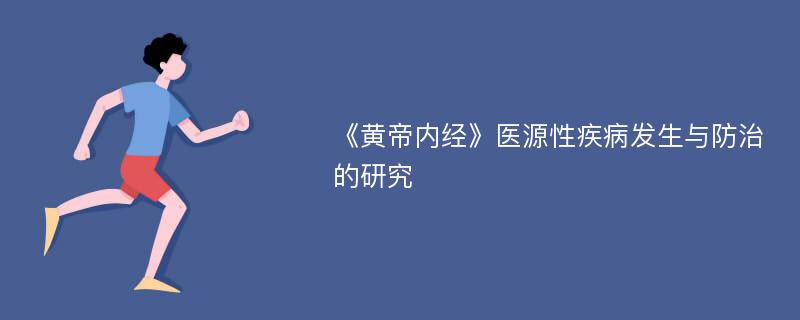 《黄帝内经》医源性疾病发生与防治的研究